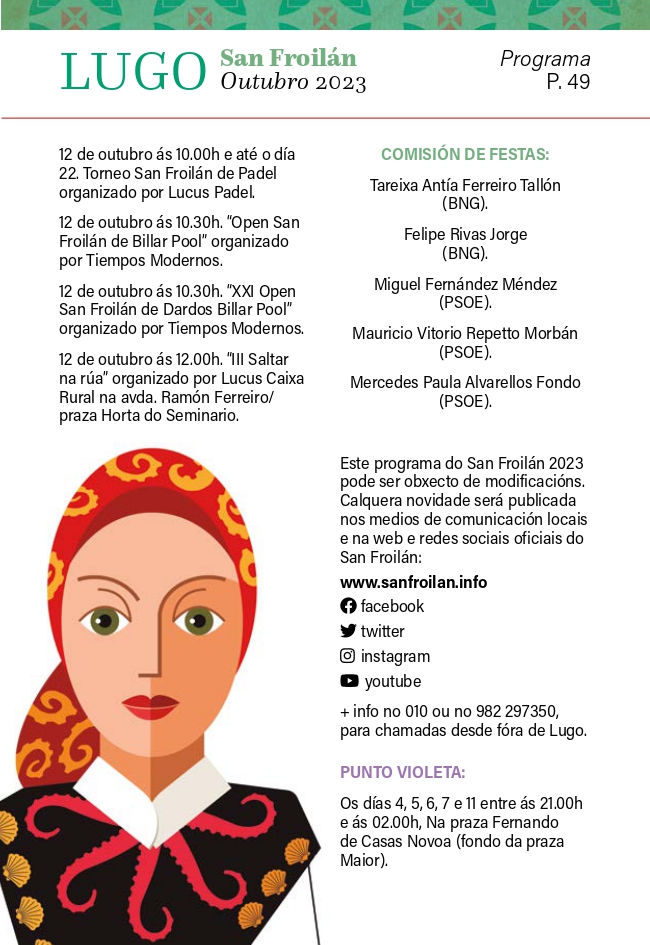 LUGO San Froilán Outubro 2023

Programa P. 49

12 de outubro ás 10.00h e até o día 22. Torneo San Froilán de Padel organizado por Lucus Padel.

12 de outubro ás 10.30h. "Open San Froilán de Billar Pool" organizado por Tiempos Modernos.

12 de outubro ás 10.30h. "XXI Open San Froilán de Dardos Billar Pool" organizado por Tiempos Modernos.

12 de outubro ás 12.00h. "III Saltar na rúa" organizado por Lucus Caixa Rural na avda. Ramón Ferreiro/ praza Horta do Seminario.

COMISIÓN DE FESTAS:

Tareixa Antía Ferreiro Tallón (BNG).

Felipe Rivas Jorge (BNG).

Miguel Fernández Méndez (PSOE).

Mauricio Vitorio Repetto Morbán (PSOE).

Mercedes Paula Alvarellos Fondo (PSOE).

Este programa do San Froilán 2023 pode ser obxecto de modificacións. Calquera novidade será publicada nos medios de comunicación locais e na web e redes sociais oficiais do San Froilán:

www.sanfroilan.info

facebook

twitter

instagram

youtube

+ info no 010 ou no 982 297350, para chamadas desde fóra de Lugo.

PUNTO VIOLETA:

Os días 4, 5, 6, 7 e 11 entre ás 21.00h e ás 02.00h, Na praza Fernando de Casas Novoa (fondo da praza Maior).